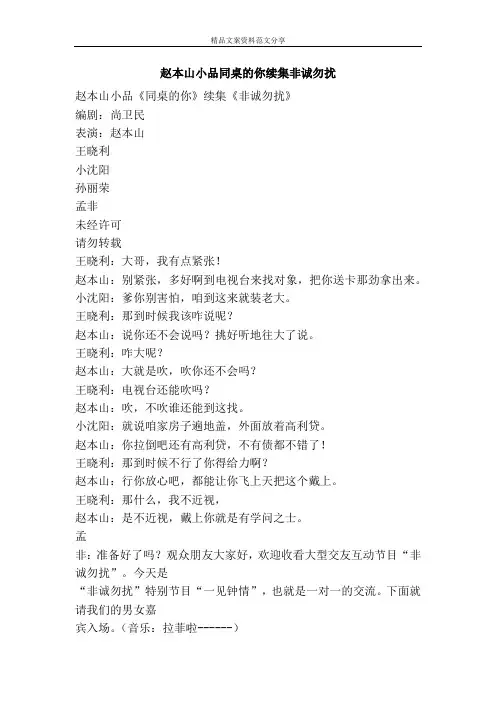 精品文案资料范文分享

赵本山小品同桌的你续集非诚勿扰

赵本山小品《同桌的你》续集《非诚勿扰》

编剧：尚卫民

表演：赵本山

王晓利

小沈阳

孙丽荣

孟非

未经许可

请勿转载

王晓利：大哥，我有点紧张！

赵本山：别紧张，多好啊到电视台来找对象，把你送卡那劲拿出来。

小沈阳：爹你别害怕，咱到这来就装老大。

王晓利：那到时候我该咋说呢？

赵本山：说你还不会说吗？挑好听地往大了说。

王晓利：咋大呢？

赵本山：大就是吹，吹你还不会吗？

王晓利：电视台还能吹吗？

赵本山：吹，不吹谁还能到这找。

小沈阳：就说咱家房子遍地盖，外面放着高利贷。

赵本山：你拉倒吧还有高利贷，不有债都不错了！

王晓利：那到时候不行了你得给力啊？

赵本山：行你放心吧，都能让你飞上天把这个戴上。

王晓利：那什么，我不近视，

赵本山：是不近视，戴上你就是有学问之士。

孟

非：准备好了吗？观众朋友大家好，欢迎收看大型交友互动节目“非诚勿扰”。今天是

“非诚勿扰”特别节目“一见钟情”，也就是一对一的交流。下面就请我们的男女嘉

宾入场。（音乐：拉菲啦------）